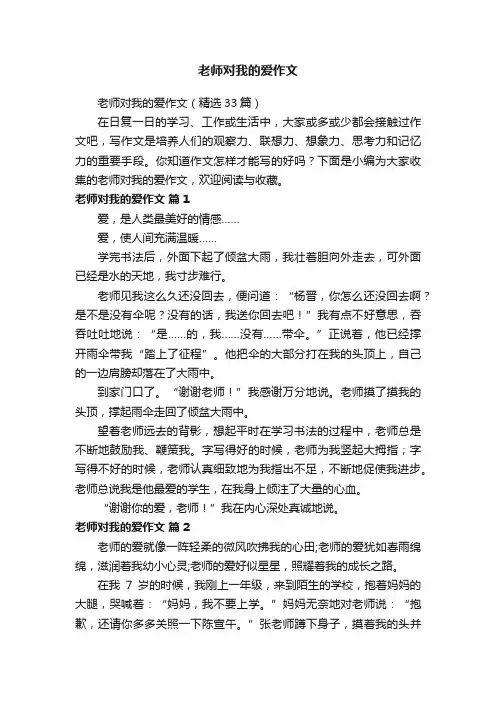 老师对我的爱作文

老师对我的爱作文（精选33篇）

在日复一日的学习、工作或生活中，大家或多或少都会接触过作文吧，写作文是培养人们的观察力、联想力、想象力、思考力和记忆力的重要手段。你知道作文怎样才能写的好吗？下面是小编为大家收集的老师对我的爱作文，欢迎阅读与收藏。

老师对我的爱作文 篇1

爱，是人类最美好的情感……

爱，使人间充满温暖……

学完书法后，外面下起了倾盆大雨，我壮着胆向外走去，可外面已经是水的天地，我寸步难行。

老师见我这么久还没回去，便问道：“杨晋，你怎么还没回去啊？是不是没有伞呢？没有的话，我送你回去吧！”我有点不好意思，吞吞吐吐地说：“是……的，我……没有……带伞。”正说着，他已经撑开雨伞带我“踏上了征程”。他把伞的大部分打在我的头顶上，自己的一边肩膀却落在了大雨中。

到家门口了。“谢谢老师！”我感谢万分地说。老师摸了摸我的头顶，撑起雨伞走回了倾盆大雨中。

望着老师远去的背影，想起平时在学习书法的过程中，老师总是不断地鼓励我、鞭策我。字写得好的时候，老师为我竖起大拇指；字写得不好的时候，老师认真细致地为我指出不足，不断地促使我进步。老师总说我是他最爱的学生，在我身上倾注了大量的心血。

“谢谢你的爱，老师！”我在内心深处真诚地说。

老师对我的爱作文 篇2

老师的爱就像一阵轻柔的微风吹拂我的心田;老师的爱犹如春雨绵绵，滋润着我幼小心灵;老师的爱好似星星，照耀着我的成长之路。

在我 7 岁的时候，我刚上一年级，来到陌生的学校，抱着妈妈的大腿，哭喊着：“妈妈，我不要上学。”妈妈无奈地对老师说：“抱歉，还请你多多关照一下陈宣午。”张老师蹲下身子，摸着我的头并